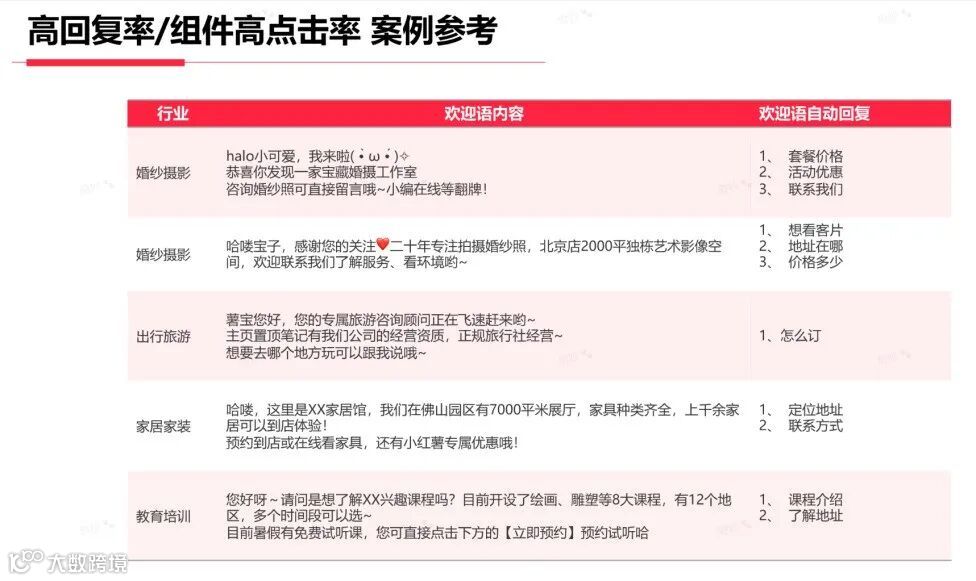 高回复率/组件高点击率 案例参考

| 行业 | 欢迎语内容 | 欢迎语自动回复 |
|---|---|---|
| 婚纱摄影 | halo小可爱，我来啦(•̀ω•́)✧ 恭喜你发现一家宝藏婚摄工作室 咨询婚纱照可直接留言哦~小编在线等翻牌! | 1、 套餐价格 2、 活动优惠 3、 联系我们 |
| 婚纱摄影 | 哈喽宝子，感谢您的关注❤二十年专注拍摄婚纱照，北京店2000平独栋艺术影像空间，欢迎联系我们了解服务、看环境哟~ | 1、 想看客片 2、 地址在哪 3、 价格多少 |
| 出行旅游 | 薯宝您好，您的专属旅游咨询顾问正在飞速赶来哟~ 主页置顶笔记有我们公司的经营资质，正规旅行社经营~ 想要去哪个地方玩可以跟我说哦~ | 1、怎么订 |
| 家居家装 | 哈喽，这里是XX家居馆，我们在佛山园区有7000平米展厅，家具种类齐全，上千余家居可以到店体验! 预约到店或在线看家具，还有小红薯专属优惠哦! | 1、 定位地址 2、 联系方式 |
| 教育培训 | 您好呀~请问是想了解XX兴趣课程吗？目前开设了绘画、雕塑等8大课程，有12个地区，多个时间段可以选~ 目前暑假有免费试听课，您可直接点击下方的【立即预约】预约试听哈 | 1、 课程介绍 2、 了解地址 |

大数跨境